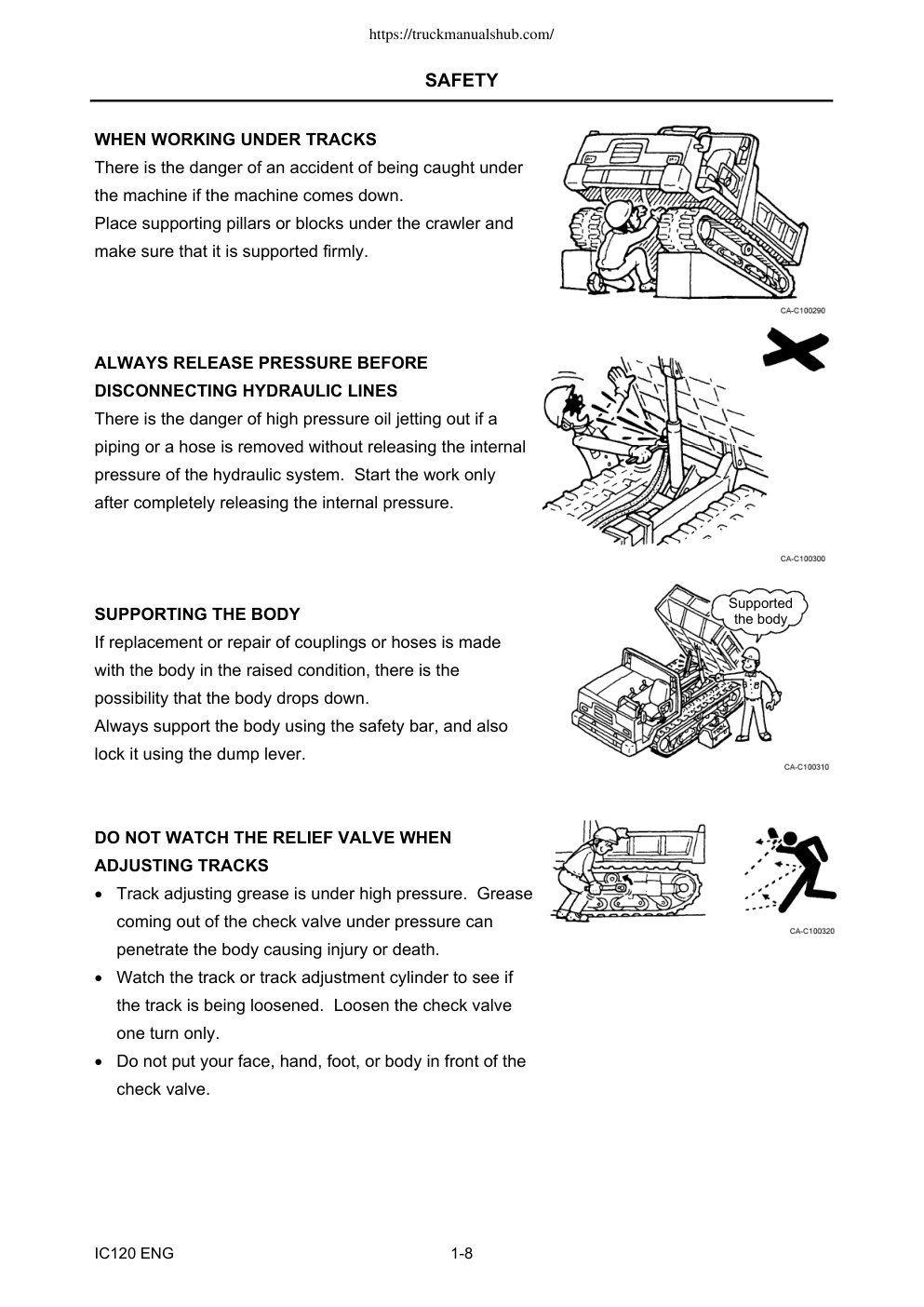 https://truckmanualshub.com/

SAFETY

WHEN WORKING UNDER TRACKS
There is the danger of an accident of being caught under the machine if the machine comes down.
Place supporting pillars or blocks under the crawler and make sure that it is supported firmly.

CA-C100290

ALWAYS RELEASE PRESSURE BEFORE DISCONNECTING HYDRAULIC LINES
There is the danger of high pressure oil jetting out if a piping or a hose is removed without releasing the internal pressure of the hydraulic system. Start the work only after completely releasing the internal pressure.

CA-C100300

SUPPORTING THE BODY
If replacement or repair of couplings or hoses is made with the body in the raised condition, there is the possibility that the body drops down.
Always support the body using the safety bar, and also lock it using the dump lever.

Supported the body

CA-C100310

DO NOT WATCH THE RELIEF VALVE WHEN ADJUSTING TRACKS
• Track adjusting grease is under high pressure. Grease coming out of the check valve under pressure can penetrate the body causing injury or death.
• Watch the track or track adjustment cylinder to see if the track is being loosened. Loosen the check valve one turn only.
• Do not put your face, hand, foot, or body in front of the check valve.

CA-C100320

IC120 ENG 1-8